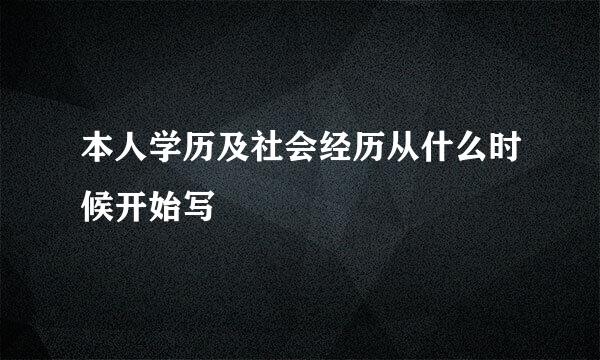 本人学历及社会经历从什么时候开始写